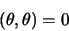 $(\theta, \theta) = 0$